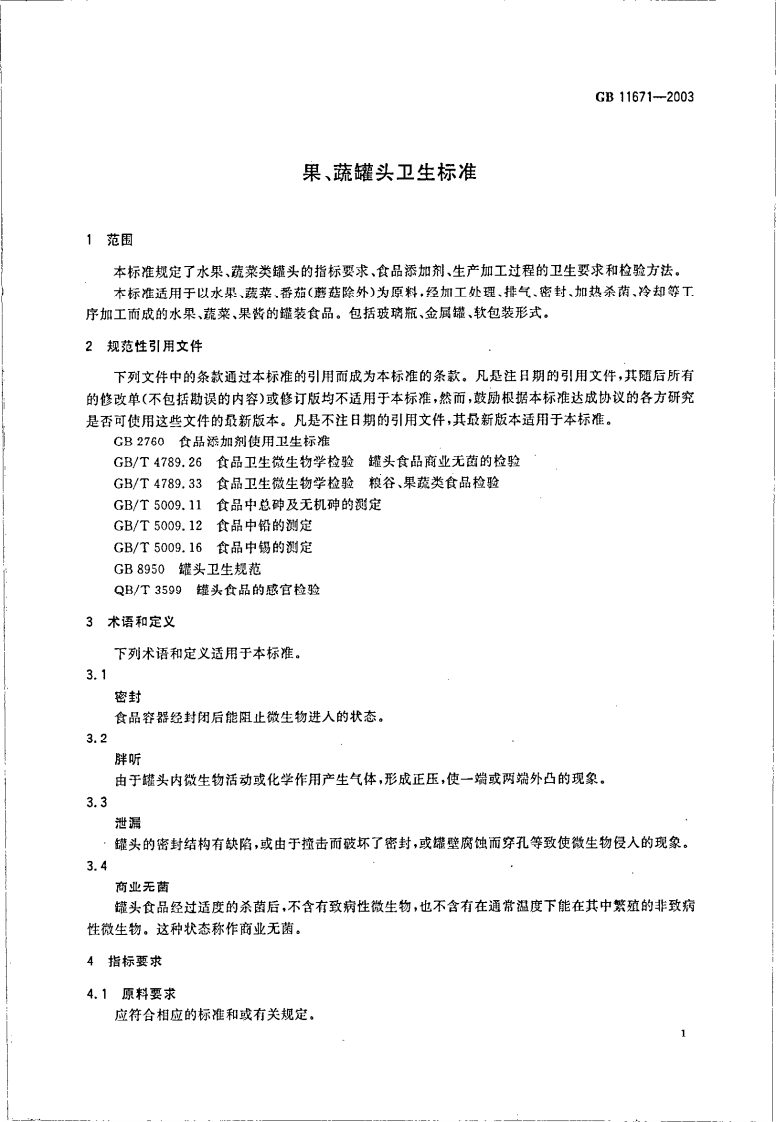 GB 11671—2003

果、蔬罐头卫生标准

1 范围

本标准规定了水果、蔬菜类罐头的指标要求、食品添加剂、生产加工过程的卫生要求和检验方法。

本标准适用于以水果、蔬菜、番茄(蘑菇除外)为原料,经加工处理、排气、密封、加热杀菌、冷却等工序加工而成的水果、蔬菜、果酱的罐装食品。包括玻璃瓶、金属罐、软包装形式。

2 规范性引用文件

下列文件中的条款通过本标准的引用而成为本标准的条款。凡是注日期的引用文件,其随后所有的修改单(不包括勘误的内容)或修订版均不适用于本标准,然而,鼓励根据本标准达成协议的各方研究是否可使用这些文件的最新版本。凡是不注日期的引用文件,其最新版本适用于本标准。

GB 2760 食品添加剂使用卫生标准

GB/T 4789.26 食品卫生微生物学检验 罐头食品商业无菌的检验

GB/T 4789.33 食品卫生微生物学检验 粮谷、果蔬类食品检验

GB/T 5009.11 食品中总砷及无机砷的测定

GB/T 5009.12 食品中铅的测定

GB/T 5009.16 食品中锡的测定

GB 8950 罐头卫生规范

QB/T 3599 罐头食品的感官检验

3 术语和定义

下列术语和定义适用于本标准。

3.1

密封

食品容器经封闭后能阻止微生物进入的状态。

3.2

胖听

由于罐头内微生物活动或化学作用产生气体,形成正压,使一端或两端外凸的现象。

3.3

泄漏

罐头的密封结构有缺陷,或由于撞击而破坏了密封,或罐壁腐蚀而穿孔等致使微生物侵入的现象。

3.4

商业无菌

罐头食品经过适度的杀菌后,不含有致病性微生物,也不含有在通常温度下能在其中繁殖的非致病性微生物。这种状态称作商业无菌。

4 指标要求

4.1 原料要求

应符合相应的标准和或有关规定。

1